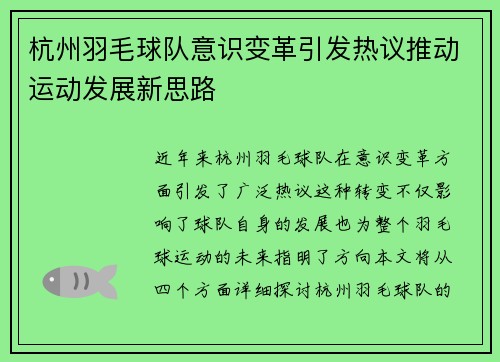 杭州羽毛球队意识变革引发热议推动运动发展新思路

近年来杭州羽毛球队在意识变革方面引发了广泛热议这种转变不仅影响了球队自身的发展也为整个羽毛球运动的未来指明了方向本文将从四个方面详细探讨杭州羽毛球队的